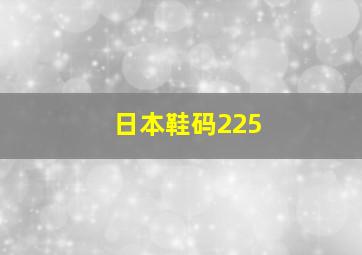 日本鞋码225